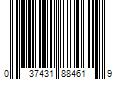 0 37431 88461 9